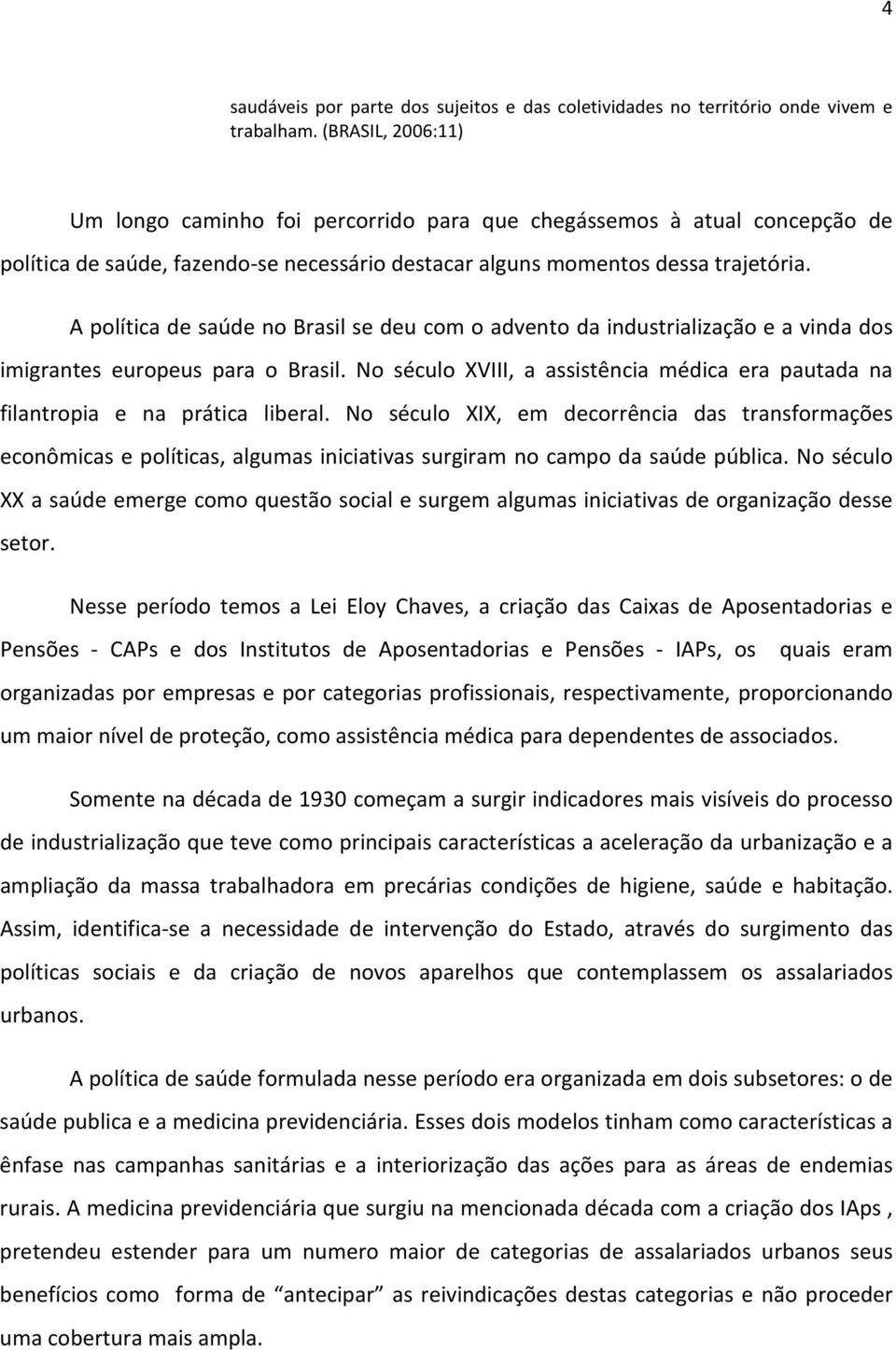 4

saudáveis por parte dos sujeitos e das coletividades no território onde vivem e trabalham. (BRASIL, 2006:11)

Um longo caminho foi percorrido para que chegássemos à atual concepção de política de saúde, fazendo-se necessário destacar alguns momentos dessa trajetória.

A política de saúde no Brasil se deu com o advento da industrialização e a vinda dos imigrantes europeus para o Brasil. No século XVIII, a assistência médica era pautada na filantropia e na prática liberal. No século XIX, em decorrência das transformações econômicas e políticas, algumas iniciativas surgiram no campo da saúde pública. No século XX a saúde emerge como questão social e surgem algumas iniciativas de organização desse setor.

Nesse período temos a Lei Eloy Chaves, a criação das Caixas de Aposentadorias e Pensões - CAPs e dos Institutos de Aposentadorias e Pensões - IAPs, os quais eram organizadas por empresas e por categorias profissionais, respectivamente, proporcionando um maior nível de proteção, como assistência médica para dependentes de associados.

Somente na década de 1930 começam a surgir indicadores mais visíveis do processo de industrialização que teve como principais características a aceleração da urbanização e a ampliação da massa trabalhadora em precárias condições de higiene, saúde e habitação. Assim, identifica-se a necessidade de intervenção do Estado, através do surgimento das políticas sociais e da criação de novos aparelhos que contemplassem os assalariados urbanos.

A política de saúde formulada nesse período era organizada em dois subsetores: o de saúde publica e a medicina previdenciária. Esses dois modelos tinham como características a ênfase nas campanhas sanitárias e a interiorização das ações para as áreas de endemias rurais. A medicina previdenciária que surgiu na mencionada década com a criação dos IAps , pretendeu estender para um numero maior de categorias de assalariados urbanos seus benefícios como forma de “antecipar” as reivindicações destas categorias e não proceder uma cobertura mais ampla.